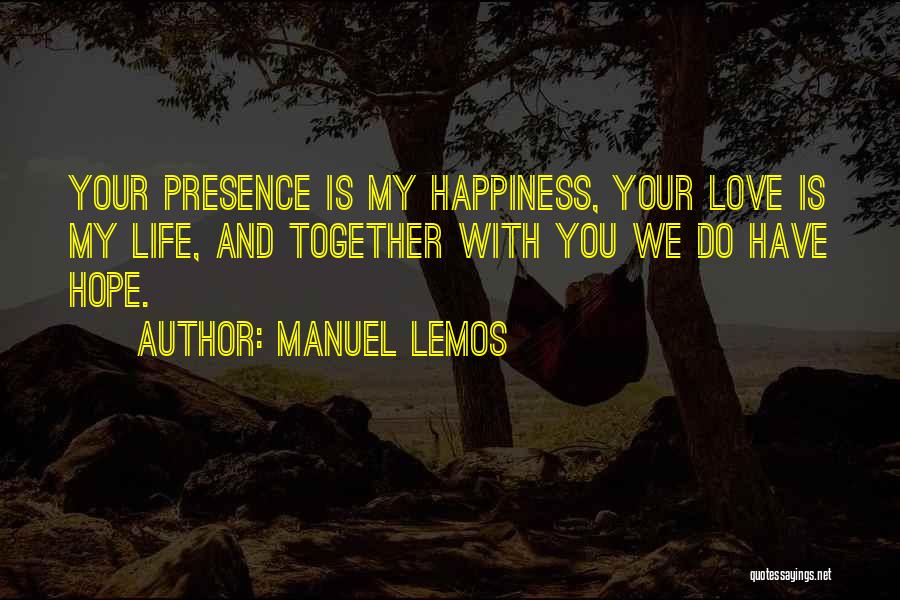 YOUR PRESENCE IS MY HAPPINESS, YOUR LOVE IS MY LIFE, AND TOGETHER WITH YOU WE DO HAVE HOPE.

AUTHOR: MANUEL LEMOS

quotessayings.net